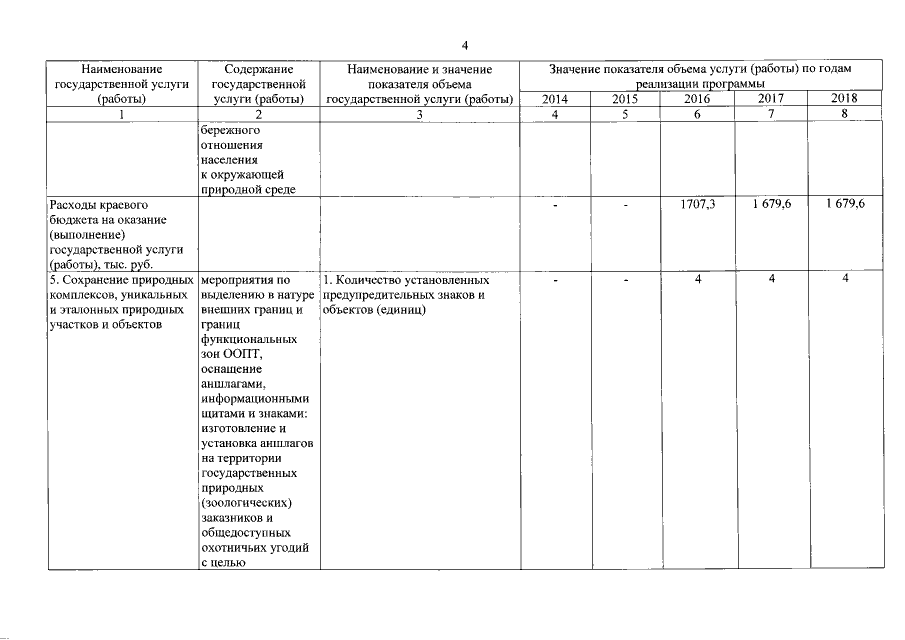 4

| Наименование государственной услуги (работы) | Содержание государственной услуги (работы) | Наименование и значение показателя объема государственной услуги (работы) | Значение показателя объема услуги (работы) по годам реализации программы | | | | |
|---|---|---|---|---|---|---|---|
| | | | 2014 | 2015 | 2016 | 2017 | 2018 |
| 1 | 2 | 3 | 4 | 5 | 6 | 7 | 8 |
| | бережного отношения населения к окружающей природной среде | | | | | | |
| Расходы краевого бюджета на оказание (выполнение) государственной услуги (работы), тыс. руб. | | | - | - | 1707,3 | 1 679,6 | 1 679,6 |
| 5. Сохранение природных комплексов, уникальных и эталонных природных участков и объектов | мероприятия по выделению в натуре внешних границ и границ функциональных зон ООПТ, оснащение аншлагами, информационными щитами и знаками: изготовление и установка аншлагов на территории государственных природных (зоологических) заказников и общедоступных охотничьих угодий с целью | 1. Количество установленных предупредительных знаков и объектов (единиц) | - | - | 4 | 4 | 4 |